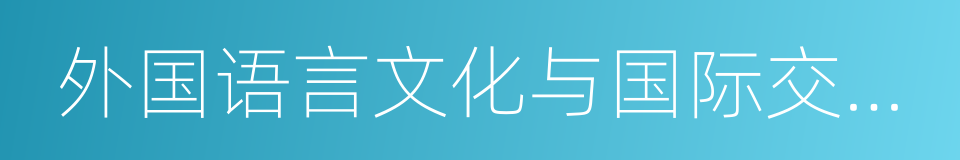 外国语言文化与国际交...